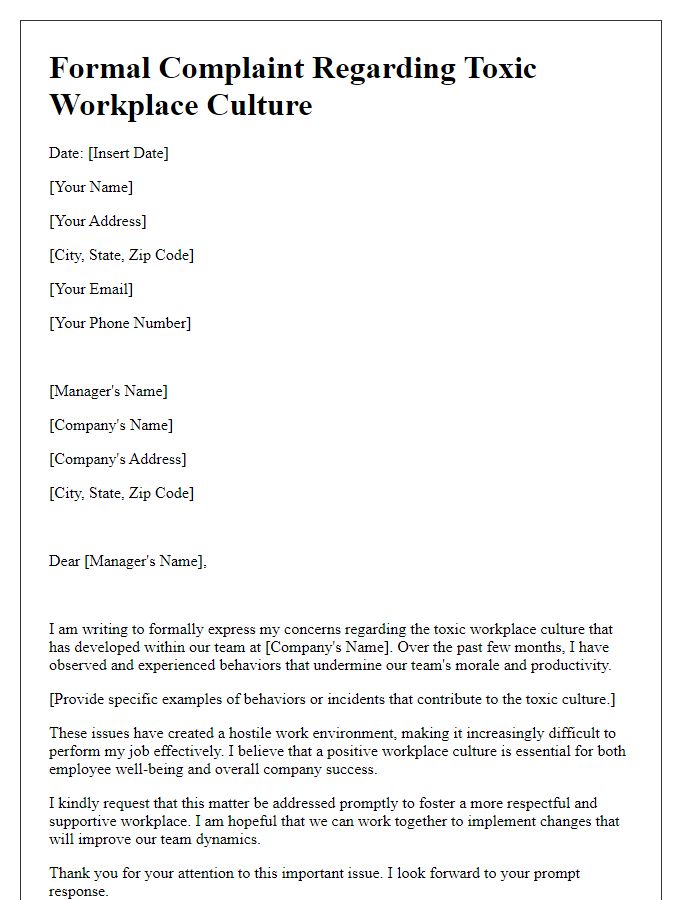 Formal Complaint Regarding Toxic Workplace Culture

Date: [Insert Date]

[Your Name]

[Your Address]

[City, State, Zip Code]

[Your Email]

[Your Phone Number]

[Manager's Name]

[Company's Name]

[Company's Address]

[City, State, Zip Code]

Dear [Manager's Name],

I am writing to formally express my concerns regarding the toxic workplace culture that has developed within our team at [Company's Name]. Over the past few months, I have observed and experienced behaviors that undermine our team's morale and productivity.

[Provide specific examples of behaviors or incidents that contribute to the toxic culture.]

These issues have created a hostile work environment, making it increasingly difficult to perform my job effectively. I believe that a positive workplace culture is essential for both employee well-being and overall company success.

I kindly request that this matter be addressed promptly to foster a more respectful and supportive workplace. I am hopeful that we can work together to implement changes that will improve our team dynamics.

Thank you for your attention to this important issue. I look forward to your prompt response.